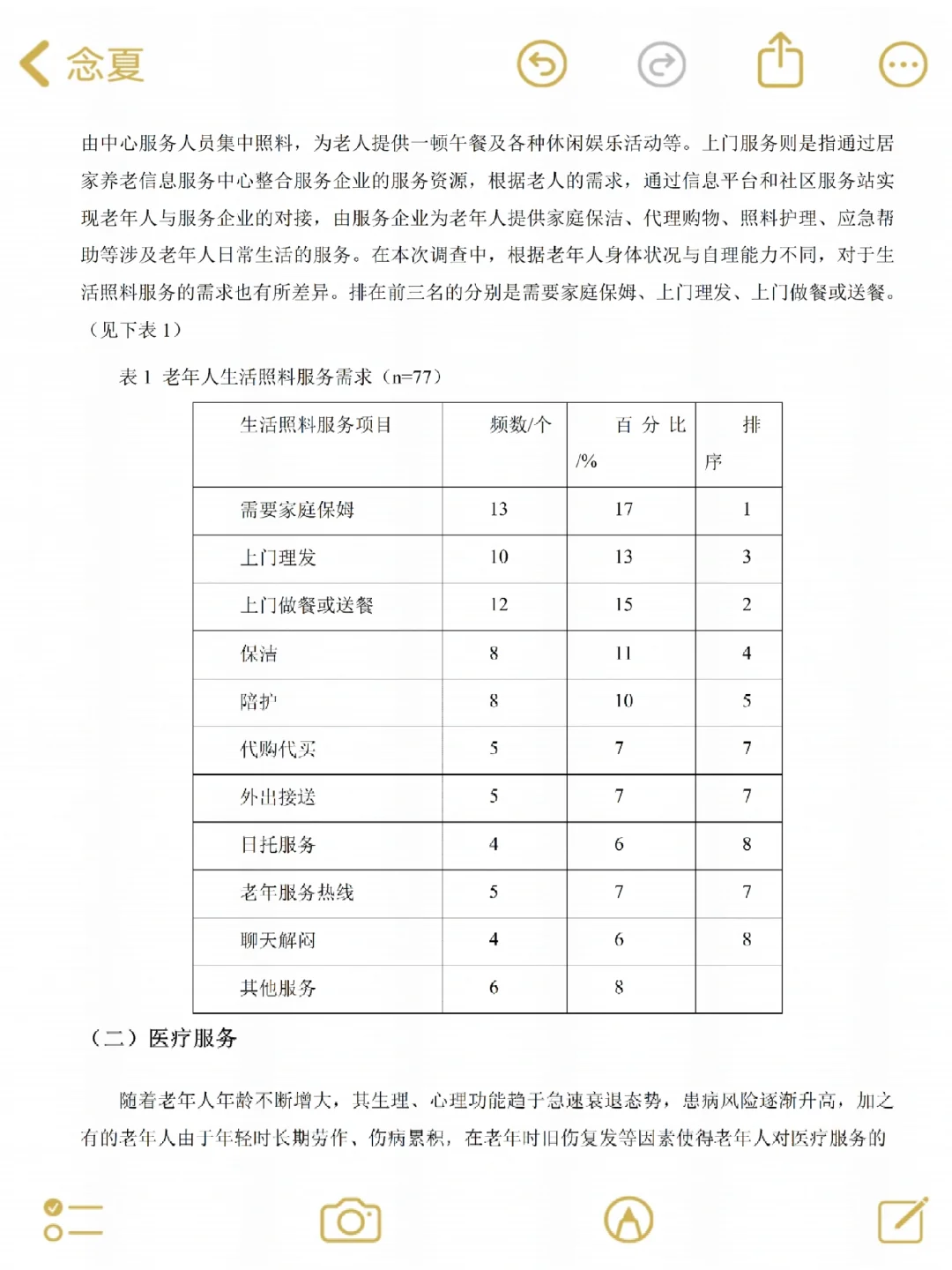 念夏

由中心服务人员集中照料，为老人提供一顿午餐及各种休闲娱乐活动等。上门服务则是指通过居家养老信息服务中心整合服务企业的服务资源，根据老人的需求，通过信息平台和社区服务站实现老年人与服务企业的对接，由服务企业为老年人提供家庭保洁、代理购物、照料护理、应急帮助等涉及老年人日常生活的服务。在本次调查中，根据老年人身体状况与自理能力不同，对于生活照料服务的需求也有所差异。排在前三名的分别是需要家庭保姆、上门理发、上门做餐或送餐。（见下表 1）

表 1 老年人生活照料服务需求（n=77）

| 生活照料服务项目 | 频数/个 | 百分比/% | 排序 |
|---|---|---|---|
| 需要家庭保姆 | 13 | 17 | 1 |
| 上门理发 | 10 | 13 | 3 |
| 上门做餐或送餐 | 12 | 15 | 2 |
| 保洁 | 8 | 11 | 4 |
| 陪护 | 8 | 10 | 5 |
| 代购代买 | 5 | 7 | 7 |
| 外出接送 | 5 | 7 | 7 |
| 日托服务 | 4 | 6 | 8 |
| 老年服务热线 | 5 | 7 | 7 |
| 聊天解闷 | 4 | 6 | 8 |
| 其他服务 | 6 | 8 | |

（二）医疗服务

随着老年人年龄不断增大，其生理、心理功能趋于急速衰退态势，患病风险逐渐升高，加之有的老年人由于年轻时长期劳作、伤病累积，在老年时旧伤复发等因素使得老年人对医疗服务的